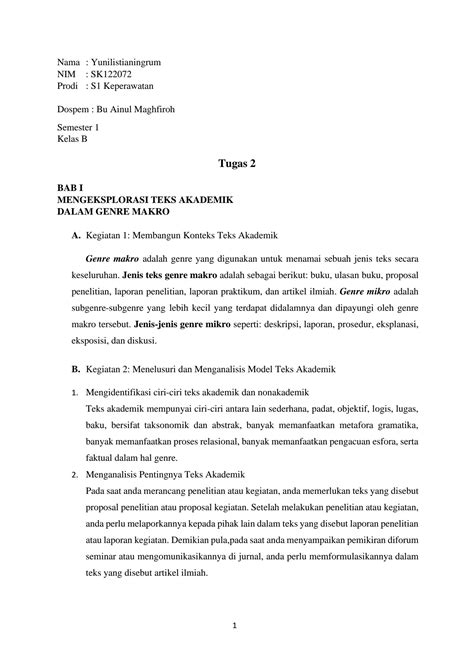 Nama : Yunilistianingrum
NIM : SK122072
Prodi : S1 Keperawatan

Dospem : Bu Ainul Maghfiroh

Semester 1
Kelas B

Tugas 2

BAB I
MENGEKSPLORASI TEKS AKADEMIK
DALAM GENRE MAKRO

A. Kegiatan 1: Membangun Konteks Teks Akademik

Genre makro adalah genre yang digunakan untuk menamai sebuah jenis teks secara keseluruhan. Jenis teks genre makro adalah sebagai berikut: buku, ulasan buku, proposal penelitian, laporan penelitian, laporan praktikum, dan artikel ilmiah. Genre mikro adalah subgenre-subgenre yang lebih kecil yang terdapat didalamnya dan dipayungi oleh genre makro tersebut. Jenis-jenis genre mikro seperti: deskripsi, laporan, prosedur, eksplanasi, eksposisi, dan diskusi.

B. Kegiatan 2: Menelusuri dan Menganalisis Model Teks Akademik

1. Mengidentifikasi ciri-ciri teks akademik dan nonakademik
Teks akademik mempunyai ciri-ciri antara lain sederhana, padat, objektif, logis, lugas, baku, bersifat taksonomik dan abstrak, banyak memanfaatkan metafora gramatika, banyak memanfaatkan proses relasional, banyak memanfaatkan pengacuan esfora, serta faktual dalam hal genre.

2. Menganalisis Pentingnya Teks Akademik
Pada saat anda merancang penelitian atau kegiatan, anda memerlukan teks yang disebut proposal penelitian atau proposal kegiatan. Setelah melakukan penelitian atau kegiatan, anda perlu melaporkannya kepada pihak lain dalam teks yang disebut laporan penelitian atau laporan kegiatan. Demikian pula,pada saat anda menyampaikan pemikiran diforum seminar atau mengomunikasikannya di jurnal, anda perlu memformulasikannya dalam teks yang disebut artikel ilmiah.

1